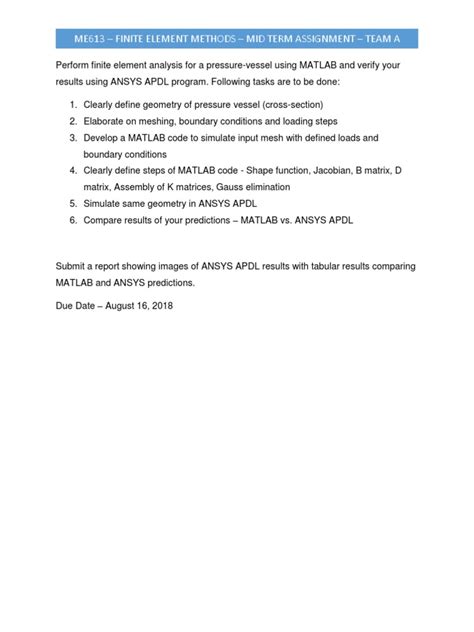 ME613 – FINITE ELEMENT METHODS – MID TERM ASSIGNMENT – TEAM A

Perform finite element analysis for a pressure-vessel using MATLAB and verify your results using ANSYS APDL program. Following tasks are to be done:

1. Clearly define geometry of pressure vessel (cross-section)
2. Elaborate on meshing, boundary conditions and loading steps
3. Develop a MATLAB code to simulate input mesh with defined loads and boundary conditions
4. Clearly define steps of MATLAB code - Shape function, Jacobian, B matrix, D matrix, Assembly of K matrices, Gauss elimination
5. Simulate same geometry in ANSYS APDL
6. Compare results of your predictions – MATLAB vs. ANSYS APDL

Submit a report showing images of ANSYS APDL results with tabular results comparing MATLAB and ANSYS predictions.

Due Date – August 16, 2018